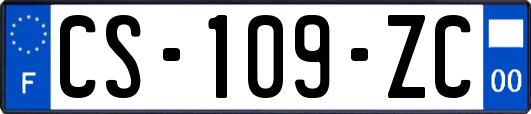 F
CS-109-ZC
00